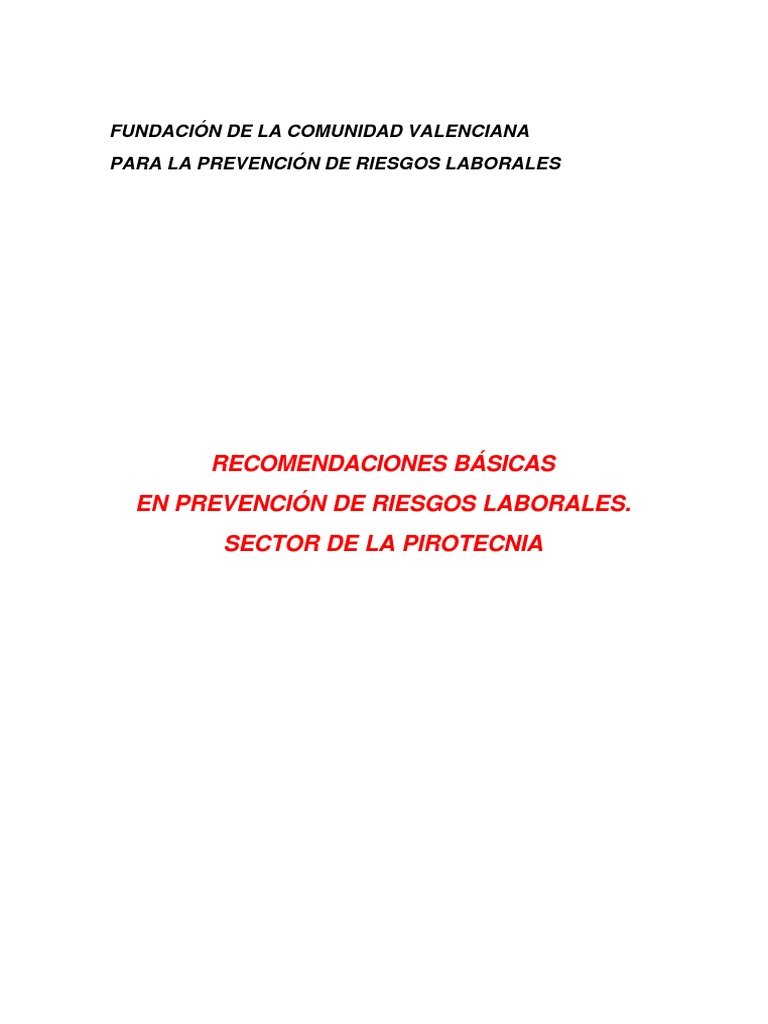 FUNDACIÓN DE LA COMUNIDAD VALENCIANA
PARA LA PREVENCIÓN DE RIESGOS LABORALES

RECOMENDACIONES BÁSICAS
EN PREVENCIÓN DE RIESGOS LABORALES.
SECTOR DE LA PIROTECNIA